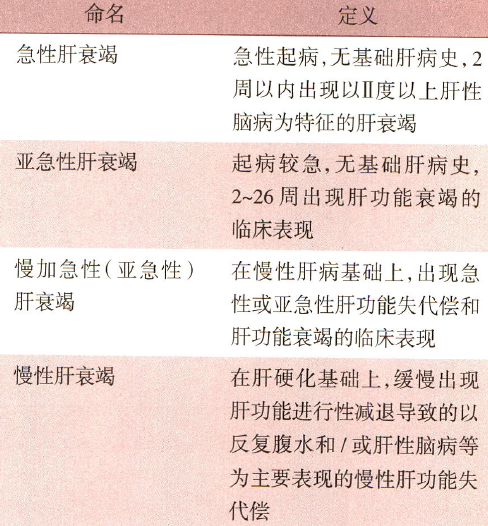 | 命名 | 定义 |
|---|---|
| 急性肝衰竭 | 急性起病,无基础肝病史,2周以内出现以Ⅱ度以上肝性脑病为特征的肝衰竭 |
| 亚急性肝衰竭 | 起病较急,无基础肝病史,2~26周出现肝功能衰竭的临床表现 |
| 慢加急性(亚急性)肝衰竭 | 在慢性肝病基础上,出现急性或亚急性肝功能失代偿和肝功能衰竭的临床表现 |
| 慢性肝衰竭 | 在肝硬化基础上,缓慢出现肝功能进行性减退导致的以反复腹水和/或肝性脑病等为主要表现的慢性肝功能失代偿 |